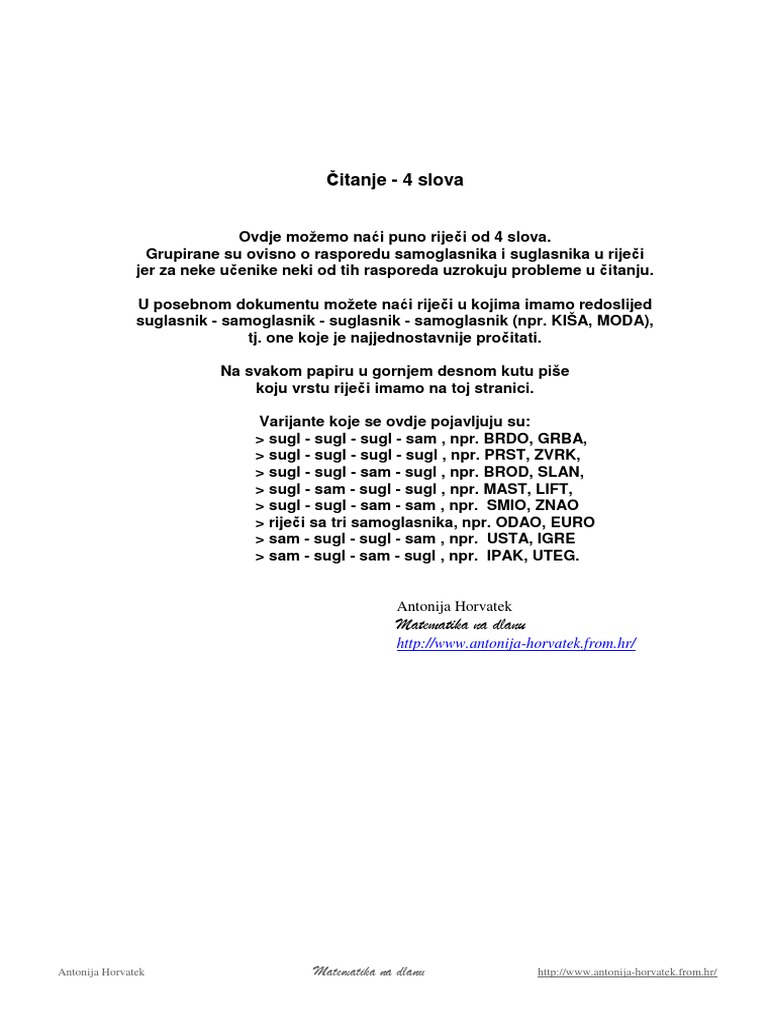 Čitanje - 4 slova

Ovdje možemo naći puno riječi od 4 slova. Grupirane su ovisno o rasporedu samoglasnika i suglasnika u riječi jer za neke učenike neki od tih rasporeda uzrokuju probleme u čitanju.

U posebnom dokumentu možete naći riječi u kojima imamo redoslijed suglasnik - samoglasnik - suglasnik - samoglasnik (npr. KIŠA, MODA), tj. one koje je najjednostavnije pročitati.

Na svakom papiru u gornjem desnom kutu piše koju vrstu riječi imamo na toj stranici.

Varijante koje se ovdje pojavljuju su:
> sugl - sugl - sugl - sam , npr. BRDO, GRBA,
> sugl - sugl - sugl - sugl , npr. PRST, ZVRK,
> sugl - sugl - sam - sugl , npr. BROD, SLAN,
> sugl - sam - sugl - sugl , npr. MAST, LIFT,
> sugl - sugl - sam - sam , npr. SMIO, ZNAO
> riječi sa tri samoglasnika, npr. ODAO, EURO
> sam - sugl - sugl - sam , npr. USTA, IGRE
> sam - sugl - sam - sugl , npr. IPAK, UTEG.

Antonija Horvatek
Matematika na dlanu
http://www.antonija-horvatek.from.hr/

Antonija Horvatek Matematika na dlanu http://www.antonija-horvatek.from.hr/